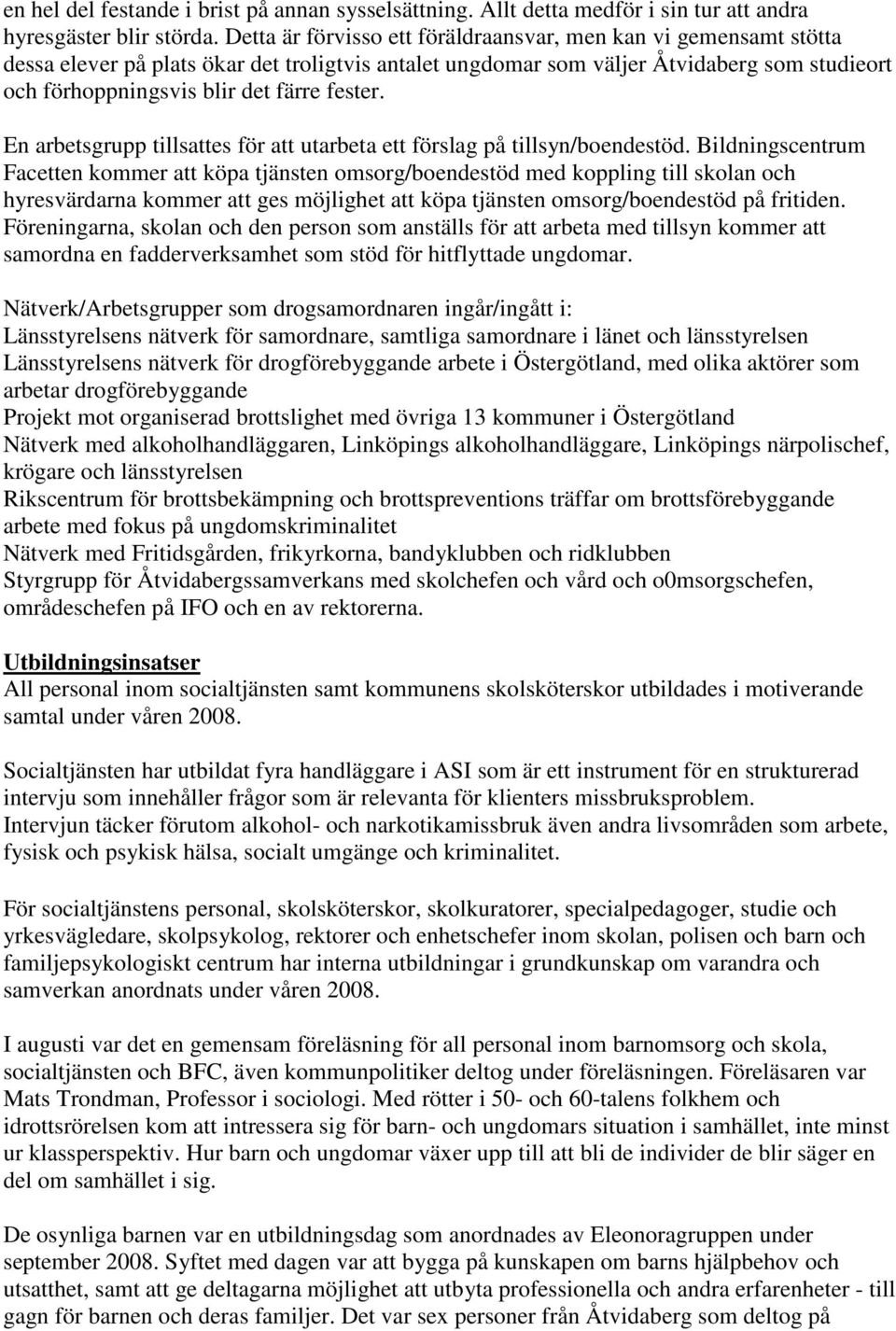 en hel del festande i brist på annan sysselsättning. Allt detta medför i sin tur att andra hyresgäster blir störda. Detta är förvisso ett föräldraansvar, men kan vi gemensamt stötta dessa elever på plats ökar det troligtvis antalet ungdomar som väljer Åtvidaberg som studieort och förhoppningsvis blir det färre fester.

En arbetsgrupp tillsattes för att utarbeta ett förslag på tillsyn/boendestöd. Bildningscentrum Facetten kommer att köpa tjänsten omsorg/boendestöd med koppling till skolan och hyresvärdarna kommer att ges möjlighet att köpa tjänsten omsorg/boendestöd på fritiden. Föreningarna, skolan och den person som anställs för att arbeta med tillsyn kommer att samordna en fadderverksamhet som stöd för hitflyttade ungdomar.

Nätverk/Arbetsgrupper som drogsamordnaren ingår/ingått i:
Länsstyrelsens nätverk för samordnare, samtliga samordnare i länet och länsstyrelsen
Länsstyrelsens nätverk för drogförebyggande arbete i Östergötland, med olika aktörer som arbetar drogförebyggande
Projekt mot organiserad brottslighet med övriga 13 kommuner i Östergötland
Nätverk med alkoholhandläggaren, Linköpings alkoholhandläggare, Linköpings närpolischef, krögare och länsstyrelsen
Rikscentrum för brottsbekämpning och brottspreventions träffar om brottsförebyggande arbete med fokus på ungdomskriminalitet
Nätverk med Fritidsgården, frikyrkorna, bandyklubben och ridklubben
Styrgrupp för Åtvidabergssamverkans med skolchefen och vård och o0msorgschefen, områdeschefen på IFO och en av rektorerna.

Utbildningsinsatser
All personal inom socialtjänsten samt kommunens skolsköterskor utbildades i motiverande samtal under våren 2008.

Socialtjänsten har utbildat fyra handläggare i ASI som är ett instrument för en strukturerad intervju som innehåller frågor som är relevanta för klienters missbruksproblem. Intervjun täcker förutom alkohol- och narkotikamissbruk även andra livsområden som arbete, fysisk och psykisk hälsa, socialt umgänge och kriminalitet.

För socialtjänstens personal, skolsköterskor, skolkuratorer, specialpedagoger, studie och yrkesvägledare, skolpsykolog, rektorer och enhetschefer inom skolan, polisen och barn och familjepsykologiskt centrum har interna utbildningar i grundkunskap om varandra och samverkan anordnats under våren 2008.

I augusti var det en gemensam föreläsning för all personal inom barnomsorg och skola, socialtjänsten och BFC, även kommunpolitiker deltog under föreläsningen. Föreläsaren var Mats Trondman, Professor i sociologi. Med rötter i 50- och 60-talens folkhem och idrottsrörelsen kom att intressera sig för barn- och ungdomars situation i samhället, inte minst ur klassperspektiv. Hur barn och ungdomar växer upp till att bli de individer de blir säger en del om samhället i sig.

De osynliga barnen var en utbildningsdag som anordnades av Eleonoragruppen under september 2008. Syftet med dagen var att bygga på kunskapen om barns hjälpbehov och utsatthet, samt att ge deltagarna möjlighet att utbyta professionella och andra erfarenheter - till gagn för barnen och deras familjer. Det var sex personer från Åtvidaberg som deltog på